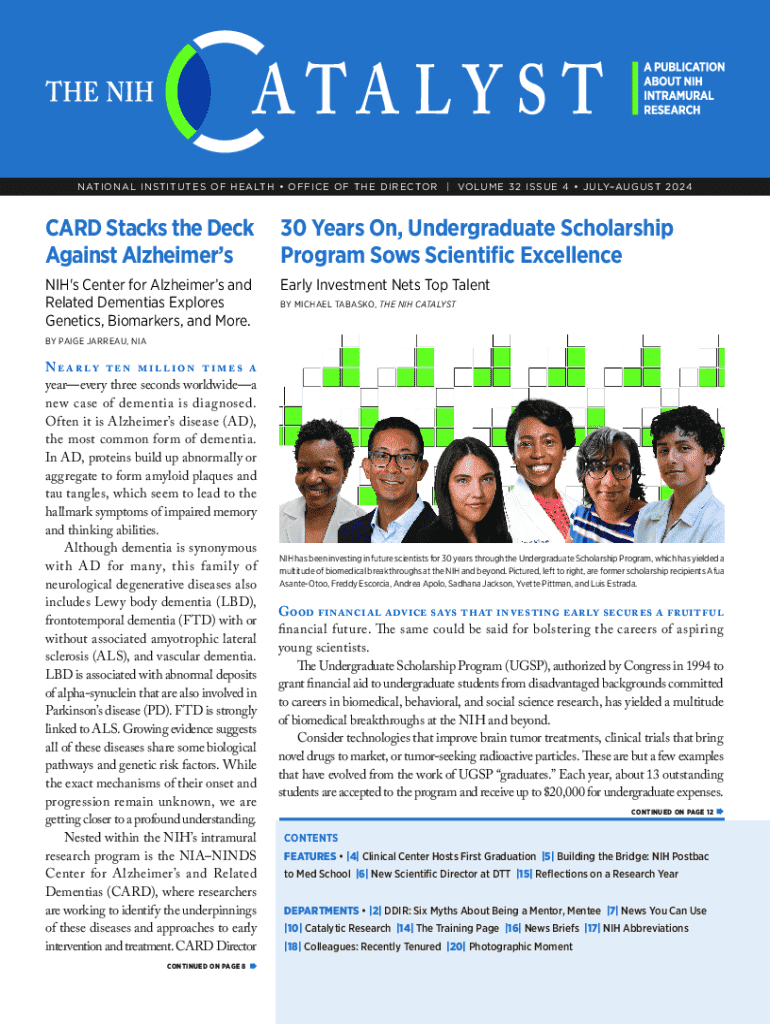 THE NIH CATALYST

A PUBLICATION ABOUT NIH INTRAMURAL RESEARCH

NATIONAL INSTITUTES OF HEALTH • OFFICE OF THE DIRECTOR | VOLUME 32 ISSUE 4 • JULY–AUGUST 2024

CARD Stacks the Deck Against Alzheimer's

NIH's Center for Alzheimer's and Related Dementias Explores Genetics, Biomarkers, and More.

BY PAIGE JARREAU, NIA

NEARLY TEN MILLION TIMES A year—every three seconds worldwide—a new case of dementia is diagnosed. Often it is Alzheimer's disease (AD), the most common form of dementia. In AD, proteins build up abnormally or aggregate to form amyloid plaques and tau tangles, which seem to lead to the hallmark symptoms of impaired memory and thinking abilities.

Although dementia is synonymous with AD for many, this family of neurological degenerative diseases also includes Lewy body dementia (LBD), frontotemporal dementia (FTD) with or without associated amyotrophic lateral sclerosis (ALS), and vascular dementia. LBD is associated with abnormal deposits of alpha-synuclein that are also involved in Parkinson's disease (PD). FTD is strongly linked to ALS. Growing evidence suggests all of these diseases share some biological pathways and genetic risk factors. While the exact mechanisms of their onset and progression remain unknown, we are getting closer to a profound understanding.

Nested within the NIH's intramural research program is the NIA–NINDS Center for Alzheimer's and Related Dementias (CARD), where researchers are working to identify the underpinnings of these diseases and approaches to early intervention and treatment. CARD Director

CONTINUED ON PAGE 8

30 Years On, Undergraduate Scholarship Program Sows Scientific Excellence

Early Investment Nets Top Talent

BY MICHAEL TABASKO, THE NIH CATALYST

NIH has been investing in future scientists for 30 years through the Undergraduate Scholarship Program, which has yielded a multitude of biomedical breakthroughs at the NIH and beyond. Pictured, left to right, are former scholarship recipients Afua Asante-Otoo, Freddy Escorcia, Andrea Apolo, Sadhana Jackson, Yvette Pittman, and Luis Estrada.

GOOD FINANCIAL ADVICE SAYS THAT INVESTING EARLY SECURES A FRUITFUL financial future. The same could be said for bolstering the careers of aspiring young scientists.

The Undergraduate Scholarship Program (UGSP), authorized by Congress in 1994 to grant financial aid to undergraduate students from disadvantaged backgrounds committed to careers in biomedical, behavioral, and social science research, has yielded a multitude of biomedical breakthroughs at the NIH and beyond.

Consider technologies that improve brain tumor treatments, clinical trials that bring novel drugs to market, or tumor-seeking radioactive particles. These are but a few examples that have evolved from the work of UGSP "graduates." Each year, about 13 outstanding students are accepted to the program and receive up to $20,000 for undergraduate expenses.

CONTINUED ON PAGE 12

CONTENTS

FEATURES • |4| Clinical Center Hosts First Graduation |5| Building the Bridge: NIH Postbac to Med School |6| New Scientific Director at DTT |15| Reflections on a Research Year

DEPARTMENTS • |2| DDIR: Six Myths About Being a Mentor, Mentee |7| News You Can Use |10| Catalytic Research |14| The Training Page |16| News Briefs |17| NIH Abbreviations |18| Colleagues: Recently Tenured |20| Photographic Moment